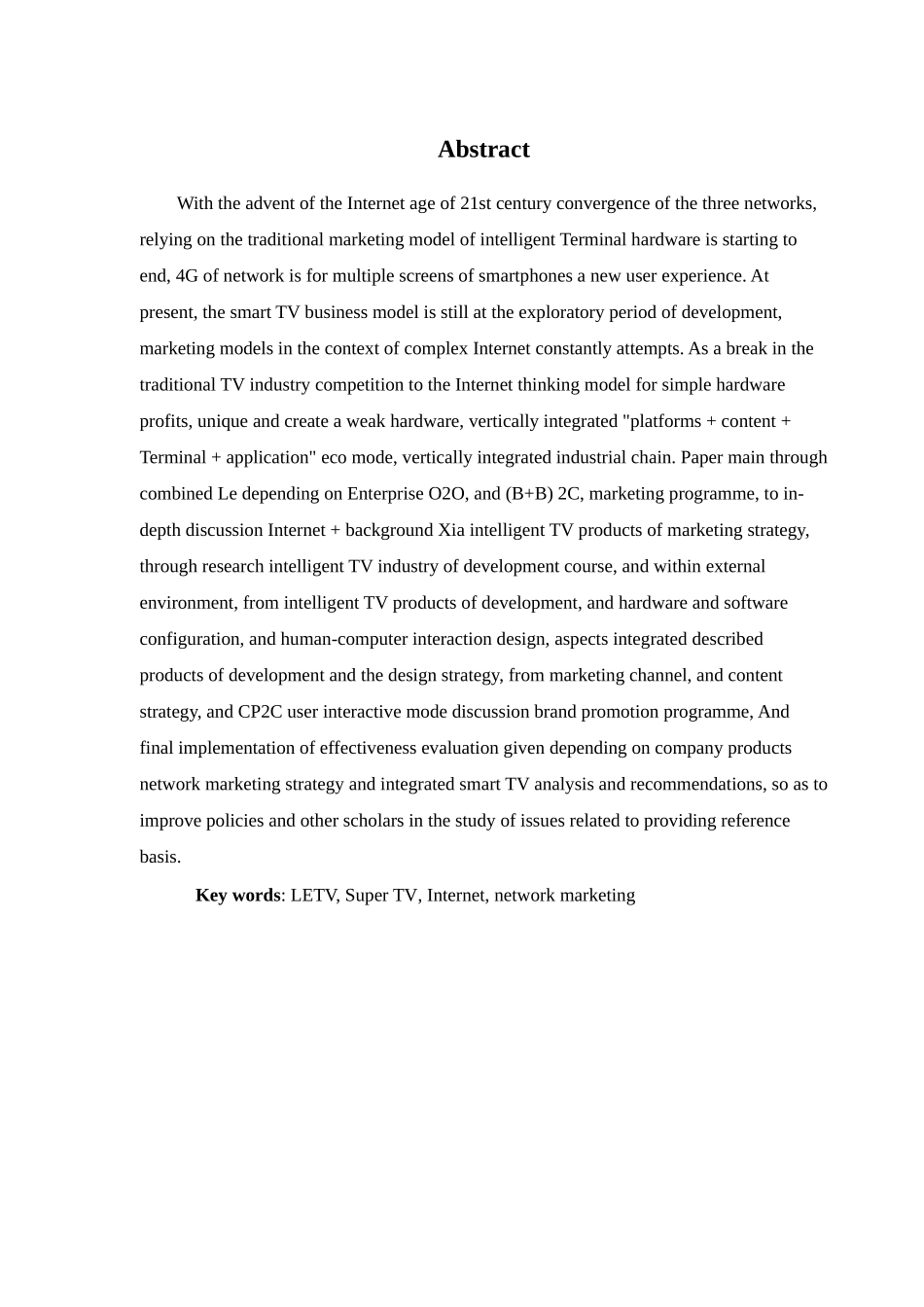 Abstract

With the advent of the Internet age of 21st century convergence of the three networks, relying on the traditional marketing model of intelligent Terminal hardware is starting to end, 4G of network is for multiple screens of smartphones a new user experience. At present, the smart TV business model is still at the exploratory period of development, marketing models in the context of complex Internet constantly attempts. As a break in the traditional TV industry competition to the Internet thinking model for simple hardware profits, unique and create a weak hardware, vertically integrated "platforms + content + Terminal + application" eco mode, vertically integrated industrial chain. Paper main through combined Le depending on Enterprise O2O, and (B+B) 2C, marketing programme, to in-depth discussion Internet + background Xia intelligent TV products of marketing strategy, through research intelligent TV industry of development course, and within external environment, from intelligent TV products of development, and hardware and software configuration, and human-computer interaction design, aspects integrated described products of development and the design strategy, from marketing channel, and content strategy, and CP2C user interactive mode discussion brand promotion programme, And final implementation of effectiveness evaluation given depending on company products network marketing strategy and integrated smart TV analysis and recommendations, so as to improve policies and other scholars in the study of issues related to providing reference basis.

Key words: LETV, Super TV, Internet, network marketing